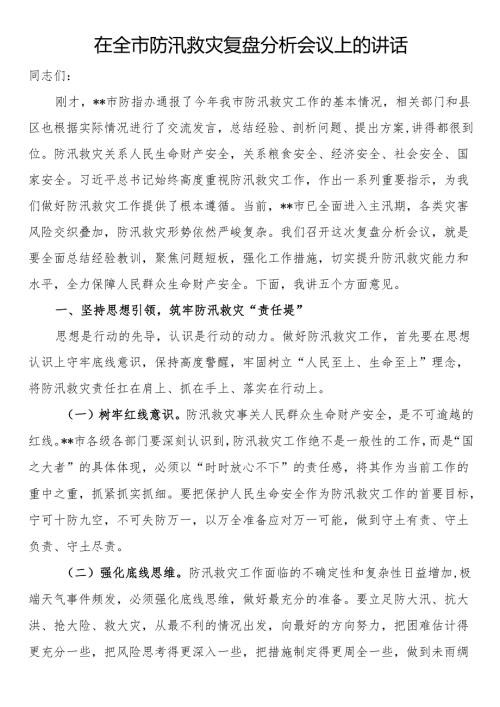 在全市防汛救灾复盘分析会议上的讲话

同志们：

刚才，**市防指办通报了今年我市防汛救灾工作的基本情况，相关部门和县区也根据实际情况进行了交流发言，总结经验、剖析问题、提出方案，讲得都很到位。防汛救灾关系人民生命财产安全，关系粮食安全、经济安全、社会安全、国家安全。习近平总书记始终高度重视防汛救灾工作，作出一系列重要指示，为我们做好防汛救灾工作提供了根本遵循。当前，**市已全面进入主汛期，各类灾害风险交织叠加，防汛救灾形势依然严峻复杂。我们召开这次复盘分析会议，就是要全面总结经验教训，聚焦问题短板，强化工作措施，切实提升防汛救灾能力和水平，全力保障人民群众生命财产安全。下面，我讲五个方面意见。

一、坚持思想引领，筑牢防汛救灾“责任堤”

思想是行动的先导，认识是行动的动力。做好防汛救灾工作，首先要在思想认识上守牢底线意识，保持高度警醒，牢固树立“人民至上、生命至上”理念，将防汛救灾责任扛在肩上、抓在手上、落实在行动上。

（一）树牢红线意识。防汛救灾事关人民群众生命财产安全，是不可逾越的红线。**市各级各部门要深刻认识到，防汛救灾工作绝不是一般性的工作，而是“国之大者”的具体体现，必须以“时时放心不下”的责任感，将其作为当前工作的重中之重，抓紧抓实抓细。要把保护人民生命安全作为防汛救灾工作的首要目标，宁可十防九空，不可失防万一，以万全准备应对万一可能，做到守土有责、守土负责、守土尽责。

（二）强化底线思维。防汛救灾工作面临的不确定性和复杂性日益增加，极端天气事件频发，必须强化底线思维，做好最充分的准备。要立足防大汛、抗大洪、抢大险、救大灾，从最不利的情况出发，向最好的方向努力，把困难估计得更充分一些，把风险思考得更深入一些，把措施制定得更周全一些，做到未雨绸